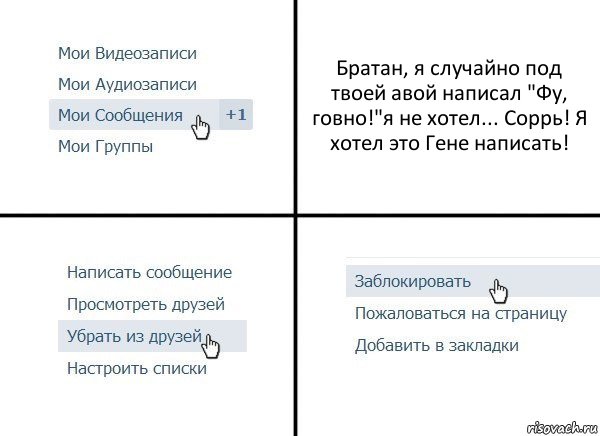 Мои Видеозаписи
Мои Аудиозаписи
Мои Сообщения +1
Мои Группы

Братан, я случайно под твоей авой написал "Фу, говно!"я не хотел... Соррь! Я хотел это Гене написать!

Написать сообщение
Просмотреть друзей
Убрать из друзей
Настроить списки

Заблокировать
Пожаловаться на страницу
Добавить в закладки

risovach.ru